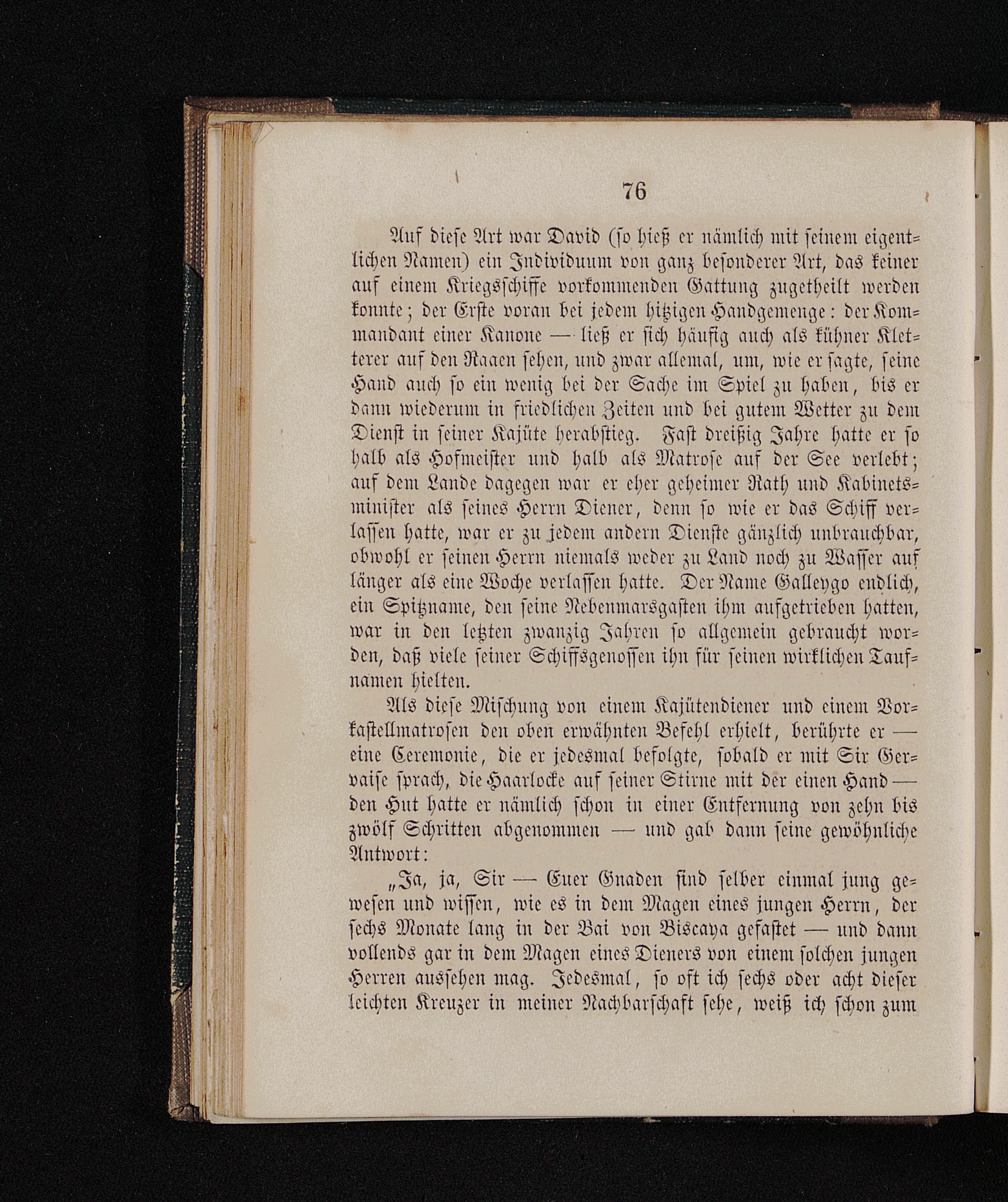 76

Auf diese Art war David (so hieß er nämlich mit seinem eigentlichen Namen) ein Individuum von ganz besonderer Art, das keiner auf einem Kriegsschiffe vorkommenden Gattung zugetheilt werden konnte; der Erste voran bei jedem hitzigen Handgemenge: der Kommandant einer Kanone — ließ er sich häufig auch als kühner Kletterer auf den Raaen sehen, und zwar allemal, um, wie er sagte, seine Hand auch so ein wenig bei der Sache im Spiel zu haben, bis er dann wiederum in friedlichen Zeiten und bei gutem Wetter zu dem Dienst in seiner Kajüte herabstieg. Fast dreißig Jahre hatte er so halb als Hofmeister und halb als Matrose auf der See verlebt; auf dem Lande dagegen war er eher geheimer Rath und Kabinetsminister als seines Herrn Diener, denn so wie er das Schiff verlassen hatte, war er zu jedem andern Dienste gänzlich unbrauchbar, obwohl er seinen Herrn niemals weder zu Land noch zu Wasser auf länger als eine Woche verlassen hatte. Der Name Galleygo endlich, ein Spitzname, den seine Nebenmarsgasten ihm aufgetrieben hatten, war in den letzten zwanzig Jahren so allgemein gebraucht worden, daß viele seiner Schiffsgenossen ihn für seinen wirklichen Taufnamen hielten.

Als diese Mischung von einem Kajütendiener und einem Vorkastellmatrosen den oben erwähnten Befehl erhielt, berührte er — eine Ceremonie, die er jedesmal befolgte, sobald er mit Sir Gervaise sprach, die Haarlocke auf seiner Stirne mit der einen Hand — den Hut hatte er nämlich schon in einer Entfernung von zehn bis zwölf Schritten abgenommen — und gab dann seine gewöhnliche Antwort:

„Ja, ja, Sir — Euer Gnaden sind selber einmal jung gewesen und wissen, wie es in dem Magen eines jungen Herrn, der sechs Monate lang in der Bai von Biscaya gefastet — und dann vollends gar in dem Magen eines Dieners von einem solchen jungen Herren aussehen mag. Jedesmal, so oft ich sechs oder acht dieser leichten Kreuzer in meiner Nachbarschaft sehe, weiß ich schon zum